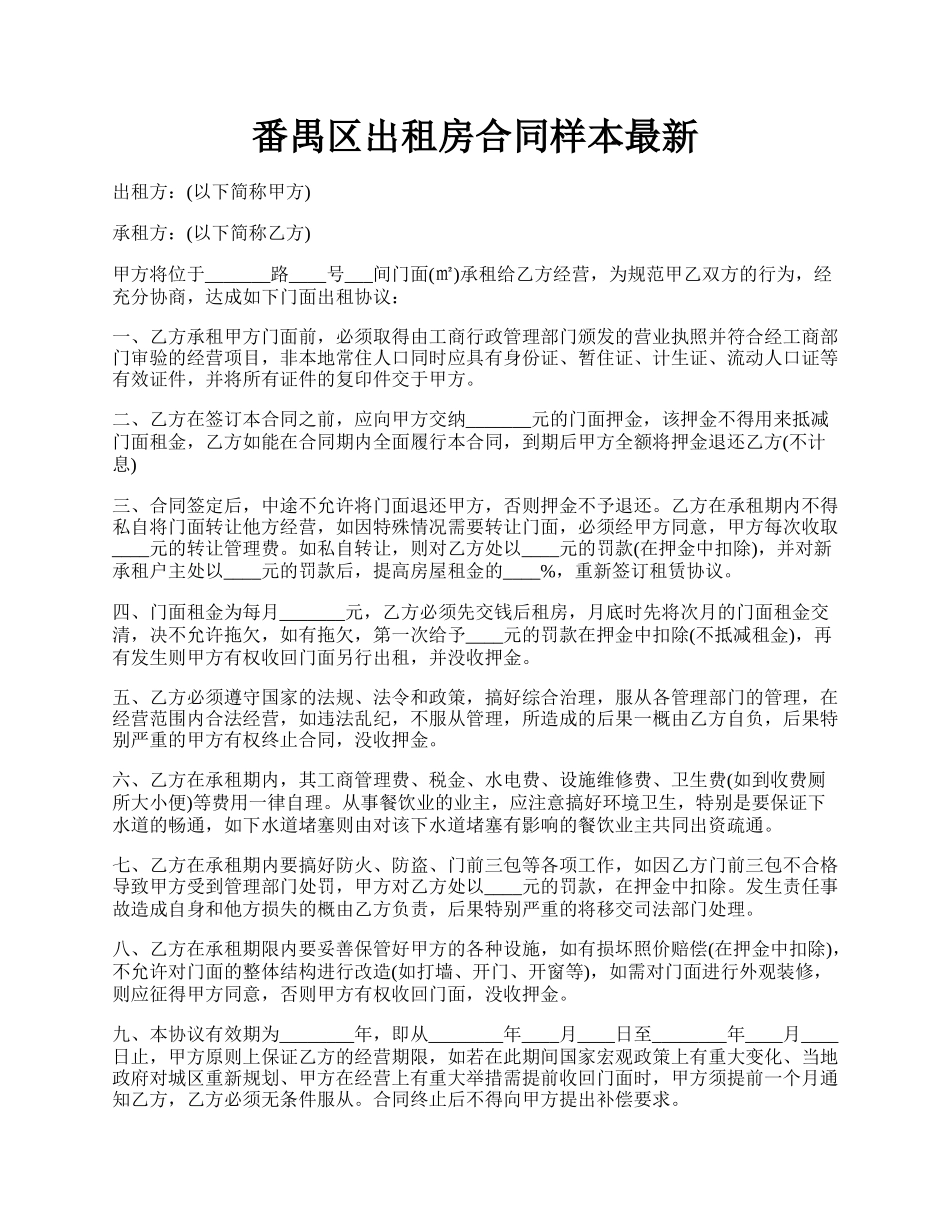 番禺区出租房合同样本最新

出租方：(以下简称甲方)

承租方：(以下简称乙方)

甲方将位于_______路____号___间门面(㎡)承租给乙方经营，为规范甲乙双方的行为，经充分协商，达成如下门面出租协议：

一、乙方承租甲方门面前，必须取得由工商行政管理部门颁发的营业执照并符合经工商部门审验的经营项目，非本地常住人口同时应具有身份证、暂住证、计生证、流动人口证等有效证件，并将所有证件的复印件交于甲方。

二、乙方在签订本合同之前，应向甲方交纳_______元的门面押金，该押金不得用来抵减门面租金，乙方如能在合同期内全面履行本合同，到期后甲方全额将押金退还乙方(不计息)

三、合同签定后，中途不允许将门面退还甲方，否则押金不予退还。乙方在承租期内不得私自将门面转让他方经营，如因特殊情况需要转让门面，必须经甲方同意，甲方每次收取____元的转让管理费。如私自转让，则对乙方处以____元的罚款(在押金中扣除)，并对新承租户主处以____元的罚款后，提高房屋租金的____%，重新签订租赁协议。

四、门面租金为每月_______元，乙方必须先交钱后租房，月底时先将次月的门面租金交清，决不允许拖欠，如有拖欠，第一次给予____元的罚款在押金中扣除(不抵减租金)，再有发生则甲方有权收回门面另行出租，并没收押金。

五、乙方必须遵守国家的法规、法令和政策，搞好综合治理，服从各管理部门的管理，在经营范围内合法经营，如违法乱纪，不服从管理，所造成的后果一概由乙方自负，后果特别严重的甲方有权终止合同，没收押金。

六、乙方在承租期内，其工商管理费、税金、水电费、设施维修费、卫生费(如到收费厕所大小便)等费用一律自理。从事餐饮业的业主，应注意搞好环境卫生，特别是要保证下水道的畅通，如下水道堵塞则由对该下水道堵塞有影响的餐饮业主共同出资疏通。

七、乙方在承租期内要搞好防火、防盗、门前三包等各项工作，如因乙方门前三包不合格导致甲方受到管理部门处罚，甲方对乙方处以____元的罚款，在押金中扣除。发生责任事故造成自身和他方损失的概由乙方负责，后果特别严重的将移交司法部门处理。

八、乙方在承租期限内要妥善保管好甲方的各种设施，如有损坏照价赔偿(在押金中扣除)，不允许对门面的整体结构进行改造(如打墙、开门、开窗等)，如需对门面进行外观装修，则应征得甲方同意，否则甲方有权收回门面，没收押金。

九、本协议有效期为________年，即从________年____月____日至________年____月____日止，甲方原则上保证乙方的经营期限，如若在此期间国家宏观政策上有重大变化、当地政府对城区重新规划、甲方在经营上有重大举措需提前收回门面时，甲方须提前一个月通知乙方，乙方必须无条件服从。合同终止后不得向甲方提出补偿要求。